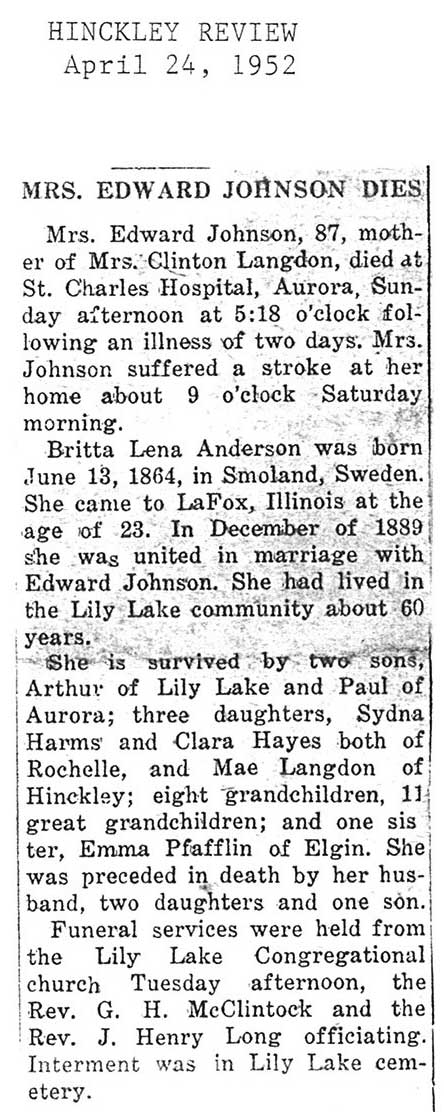 HINCKLEY REVIEW
April 24, 1952

MRS. EDWARD JOHNSON DIES

Mrs. Edward Johnson, 87, mother of Mrs. Clinton Langdon, died at St. Charles Hospital, Aurora, Sunday afternoon at 5:18 o'clock following an illness of two days. Mrs. Johnson suffered a stroke at her home about 9 o'clock Saturday morning.

Britta Lena Anderson was born June 13, 1864, in Smoland, Sweden. She came to LaFox, Illinois at the age of 23. In December of 1889 she was united in marriage with Edward Johnson. She had lived in the Lily Lake community about 60 years.

She is survived by two sons, Arthur of Lily Lake and Paul of Aurora; three daughters, Sydna Harms and Clara Hayes both of Rochelle, and Mae Langdon of Hinckley; eight grandchildren, 11 great grandchildren; and one sister, Emma Pfafflin of Elgin. She was preceded in death by her husband, two daughters and one son.

Funeral services were held from the Lily Lake Congregational church Tuesday afternoon, the Rev. G. H. McClintock and the Rev. J. Henry Long officiating. Interment was in Lily Lake cemetery.